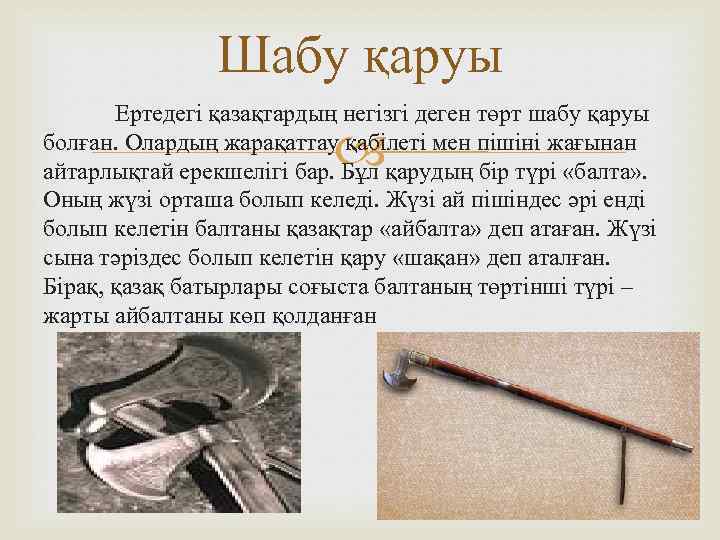 Шабу қаруы

Ертедегі қазақтардың негізгі деген төрт шабу қаруы болған. Олардың жарақаттау қабілеті мен пішіні жағынан айтарлықтай ерекшелігі бар. Бұл қарудың бір түрі «балта». Оның жүзі орташа болып келеді. Жүзі ай пішіндес әрі енді болып келетін балтаны қазақтар «айбалта» деп атаған. Жүзі сына тәріздес болып келетін қару «шақан» деп аталған. Бірақ, қазақ батырлары соғыста балтаның төртінші түрі – жарты айбалтаны көп қолданған